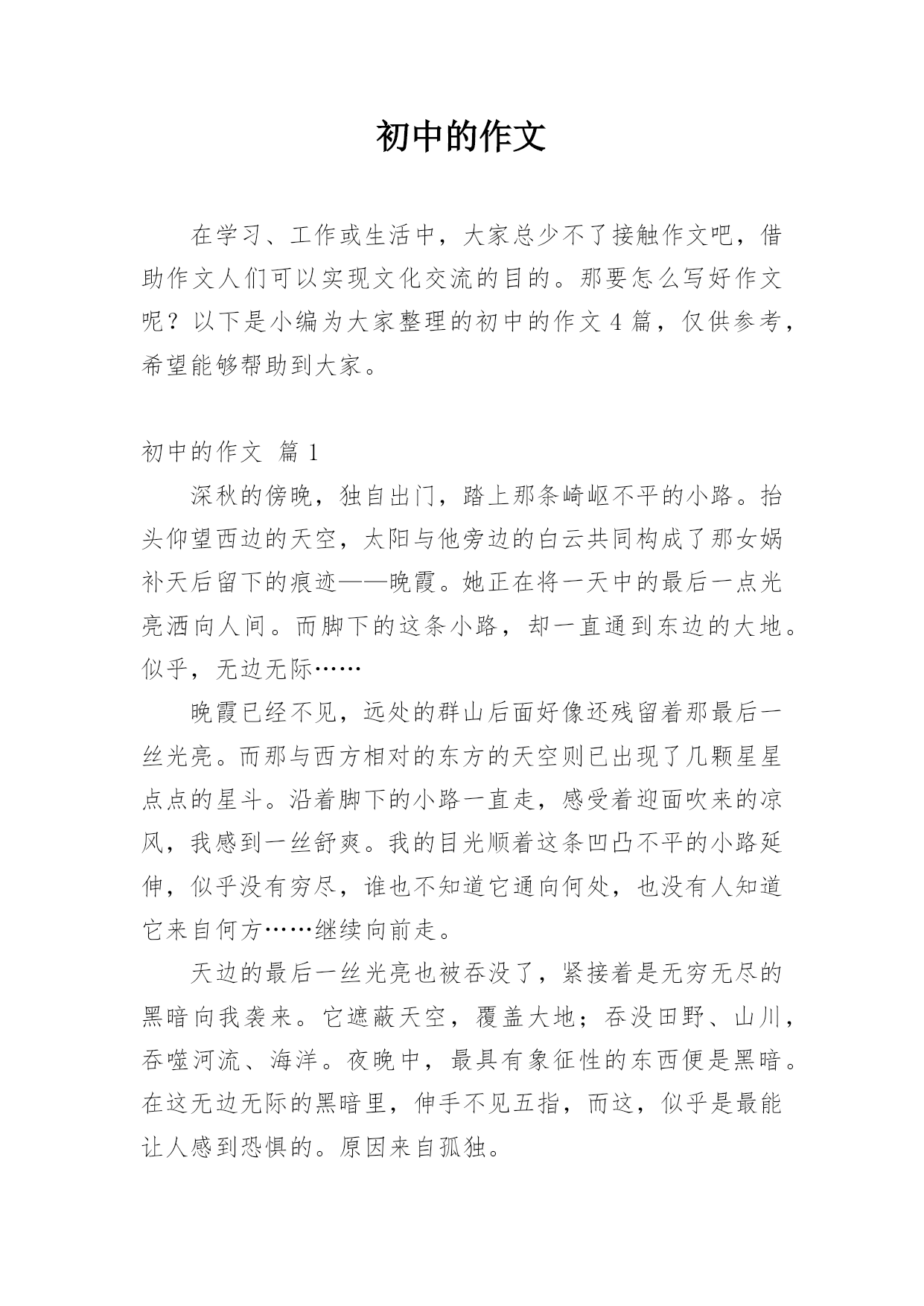 初中的作文

在学习、工作或生活中，大家总少不了接触作文吧，借助作文人们可以实现文化交流的目的。那要怎么写好作文呢？以下是小编为大家整理的初中的作文 4 篇，仅供参考，希望能够帮助到大家。

初中的作文 篇 1

深秋的傍晚，独自出门，踏上那条崎岖不平的小路。抬头仰望西边的天空，太阳与他旁边的白云共同构成了那女娲补天后留下的痕迹——晚霞。她正在将一天中的最后一点光亮洒向人间。而脚下的这条小路，却一直通到东边的大地。似乎，无边无际……

晚霞已经不见，远处的群山后面好像还残留着那最后一丝光亮。而那与西方相对的东方的天空则已出现了几颗星星点点的星斗。沿着脚下的小路一直走，感受着迎面吹来的凉风，我感到一丝舒爽。我的目光顺着这条凹凸不平的小路延伸，似乎没有穷尽，谁也不知道它通向何处，也没有人知道它来自何方……继续向前走。

天边的最后一丝光亮也被吞没了，紧接着是无穷无尽的黑暗向我袭来。它遮蔽天空，覆盖大地；吞没田野、山川，吞噬河流、海洋。夜晚中，最具有象征性的东西便是黑暗。在这无边无际的黑暗里，伸手不见五指，而这，似乎是最能让人感到恐惧的。原因来自孤独。